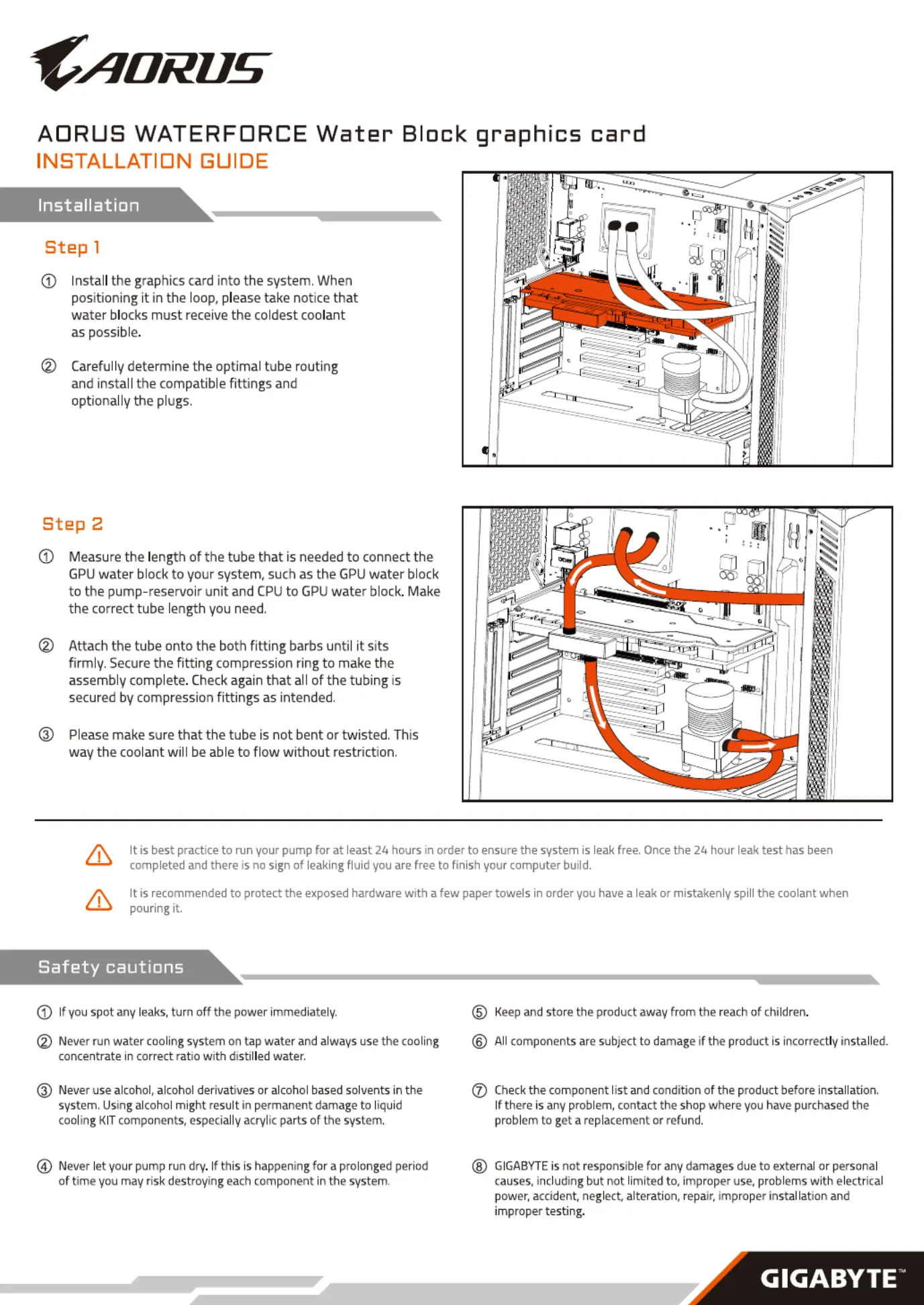 AORUS

AORUS WATERFORCE Water Block graphics card
INSTALLATION GUIDE

Installation

Step 1

① Install the graphics card into the system. When positioning it in the loop, please take notice that water blocks must receive the coldest coolant as possible.

② Carefully determine the optimal tube routing and install the compatible fittings and optionally the plugs.

Step 2

① Measure the length of the tube that is needed to connect the GPU water block to your system, such as the GPU water block to the pump-reservoir unit and CPU to GPU water block. Make the correct tube length you need.

② Attach the tube onto the both fitting barbs until it sits firmly. Secure the fitting compression ring to make the assembly complete. Check again that all of the tubing is secured by compression fittings as intended.

③ Please make sure that the tube is not bent or twisted. This way the coolant will be able to flow without restriction.

It is best practice to run your pump for at least 24 hours in order to ensure the system is leak free. Once the 24 hour leak test has been completed and there is no sign of leaking fluid you are free to finish your computer build.

It is recommended to protect the exposed hardware with a few paper towels in order you have a leak or mistakenly spill the coolant when pouring it.

Safety cautions

① If you spot any leaks, turn off the power immediately.

② Never run water cooling system on tap water and always use the cooling concentrate in correct ratio with distilled water.

③ Never use alcohol, alcohol derivatives or alcohol based solvents in the system. Using alcohol might result in permanent damage to liquid cooling KIT components, especially acrylic parts of the system.

④ Never let your pump run dry. If this is happening for a prolonged period of time you may risk destroying each component in the system.

⑤ Keep and store the product away from the reach of children.

⑥ All components are subject to damage if the product is incorrectly installed.

⑦ Check the component list and condition of the product before installation. If there is any problem, contact the shop where you have purchased the problem to get a replacement or refund.

⑧ GIGABYTE is not responsible for any damages due to external or personal causes, including but not limited to, improper use, problems with electrical power, accident, neglect, alteration, repair, improper installation and improper testing.

GIGABYTE™